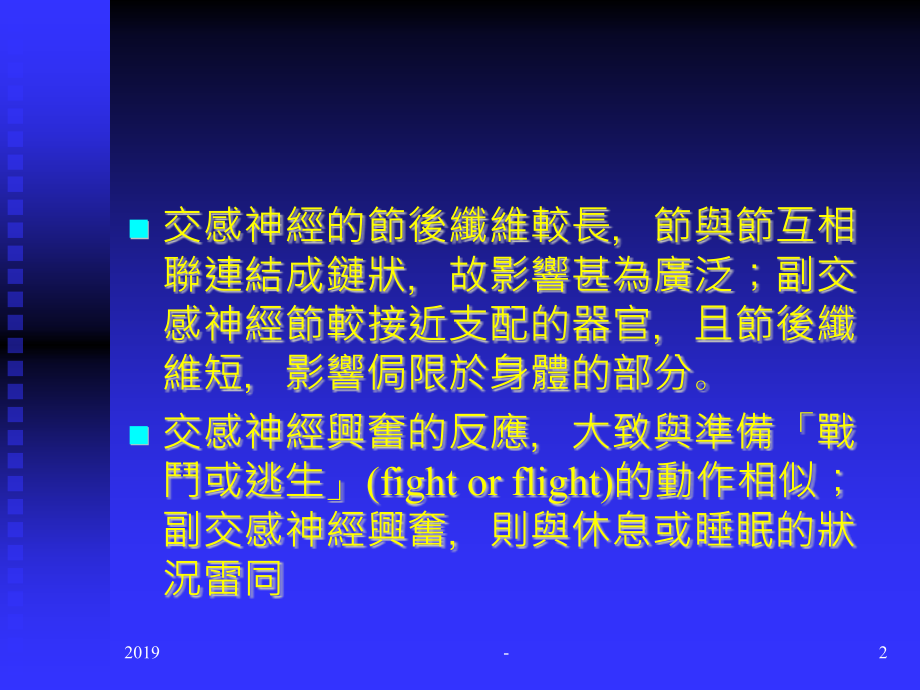 交感神經的節後纖維較長，節與節互相聯連結成鏈狀，故影響甚為廣泛；副交感神經節較接近支配的器官，且節後纖維短，影響侷限於身體的部分。

交感神經興奮的反應，大致與準備「戰鬥或逃生」(fight or flight)的動作相似；副交感神經興奮，則與休息或睡眠的狀況雷同

2019

-

2